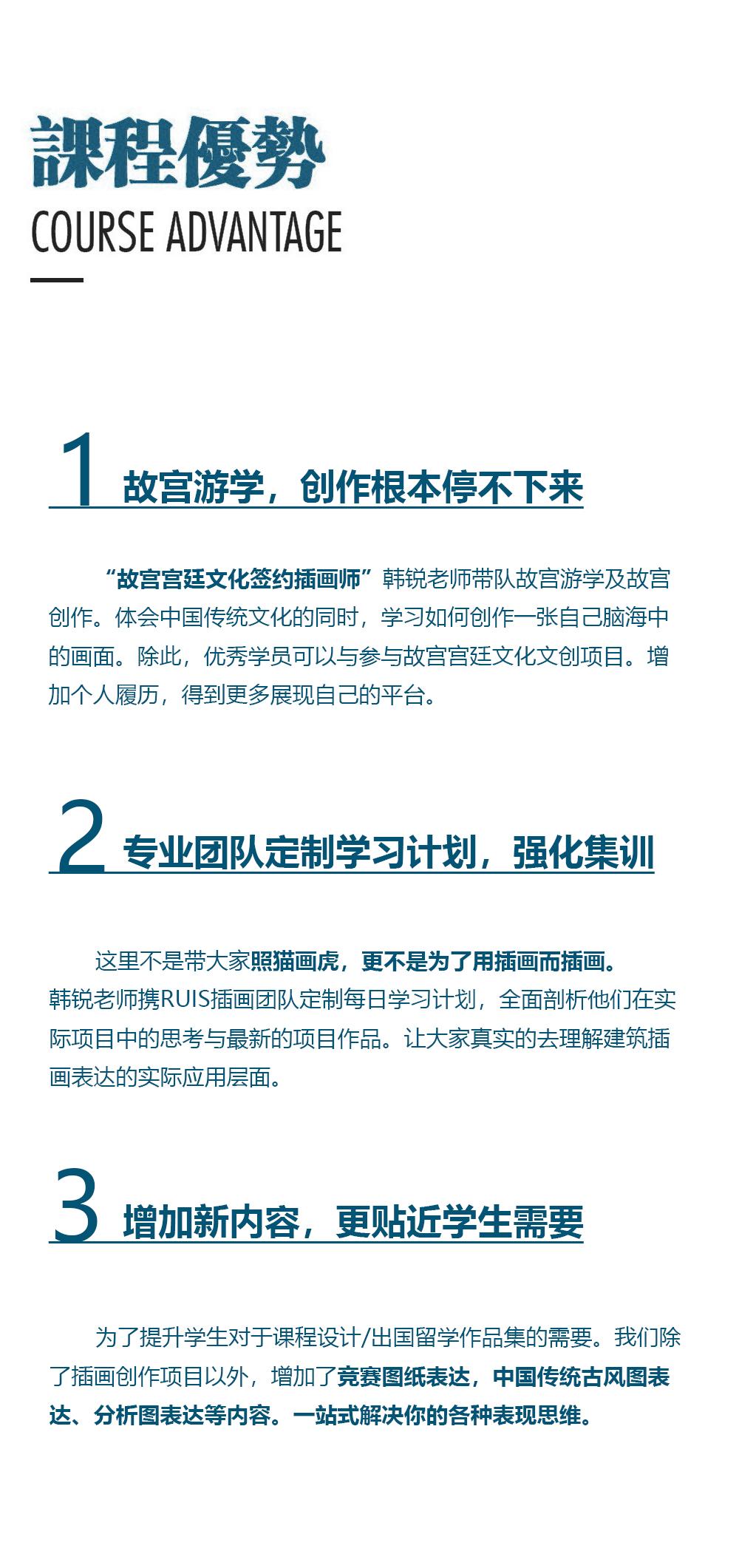 課程優勢
COURSE ADVANTAGE

1 故宫游学，创作根本停不下来

“故宫宫廷文化签约插画师”韩锐老师带队故宫游学及故宫创作。体会中国传统文化的同时，学习如何创作一张自己脑海中的画面。除此，优秀学员可以与参与故宫宫廷文化文创项目。增加个人履历，得到更多展现自己的平台。

2 专业团队定制学习计划，强化集训

这里不是带大家照猫画虎，更不是为了用插画而插画。韩锐老师携RUIS插画团队定制每日学习计划，全面剖析他们在实际项目中的思考与最新的项目作品。让大家真实的去理解建筑插画表达的实际应用层面。

3 增加新内容，更贴近学生需要

为了提升学生对于课程设计/出国留学作品集的需要。我们除了插画创作项目以外，增加了竞赛图纸表达，中国传统古风图表达、分析图表达等内容。一站式解决你的各种表现思维。